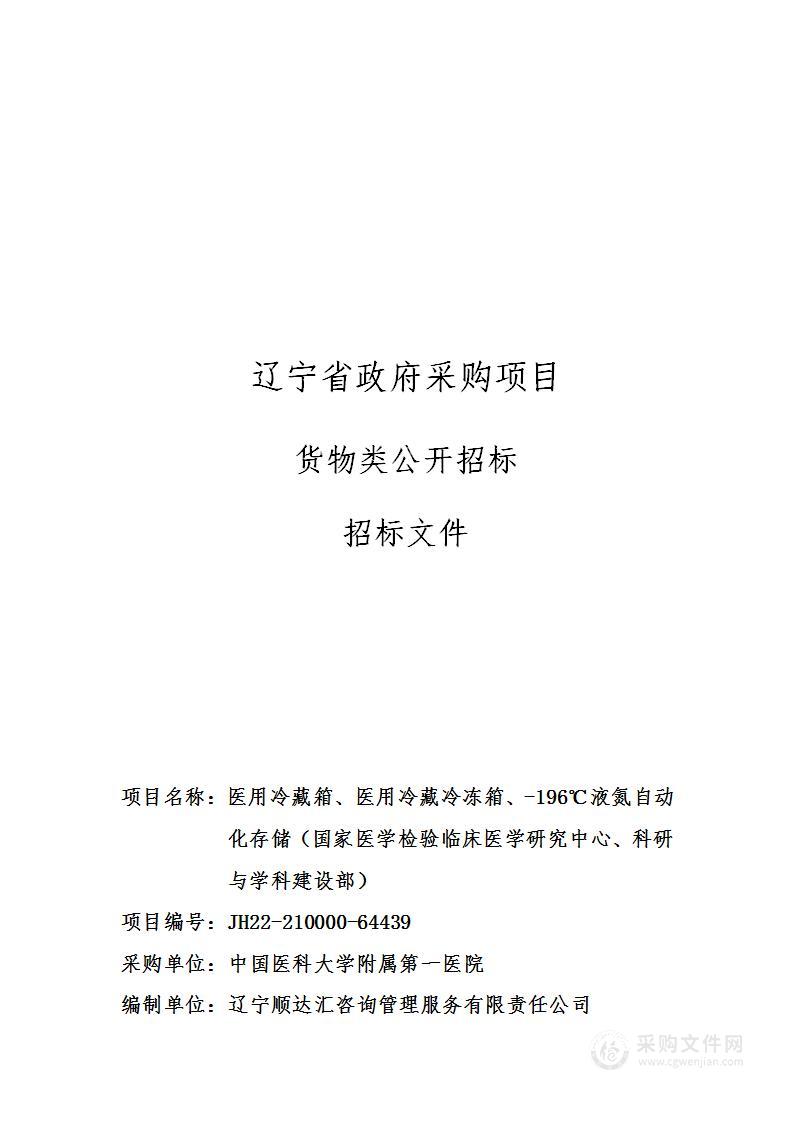 辽宁省政府采购项目

货物类公开招标

招标文件

项目名称：医用冷藏箱、医用冷藏冷冻箱、-196℃液氮自动化存储（国家医学检验临床医学研究中心、科研与学科建设部）

项目编号：JH22-210000-64439

采购单位：中国医科大学附属第一医院

编制单位：辽宁顺达汇咨询管理服务有限责任公司

采购文件网
www.cgwenjian.com